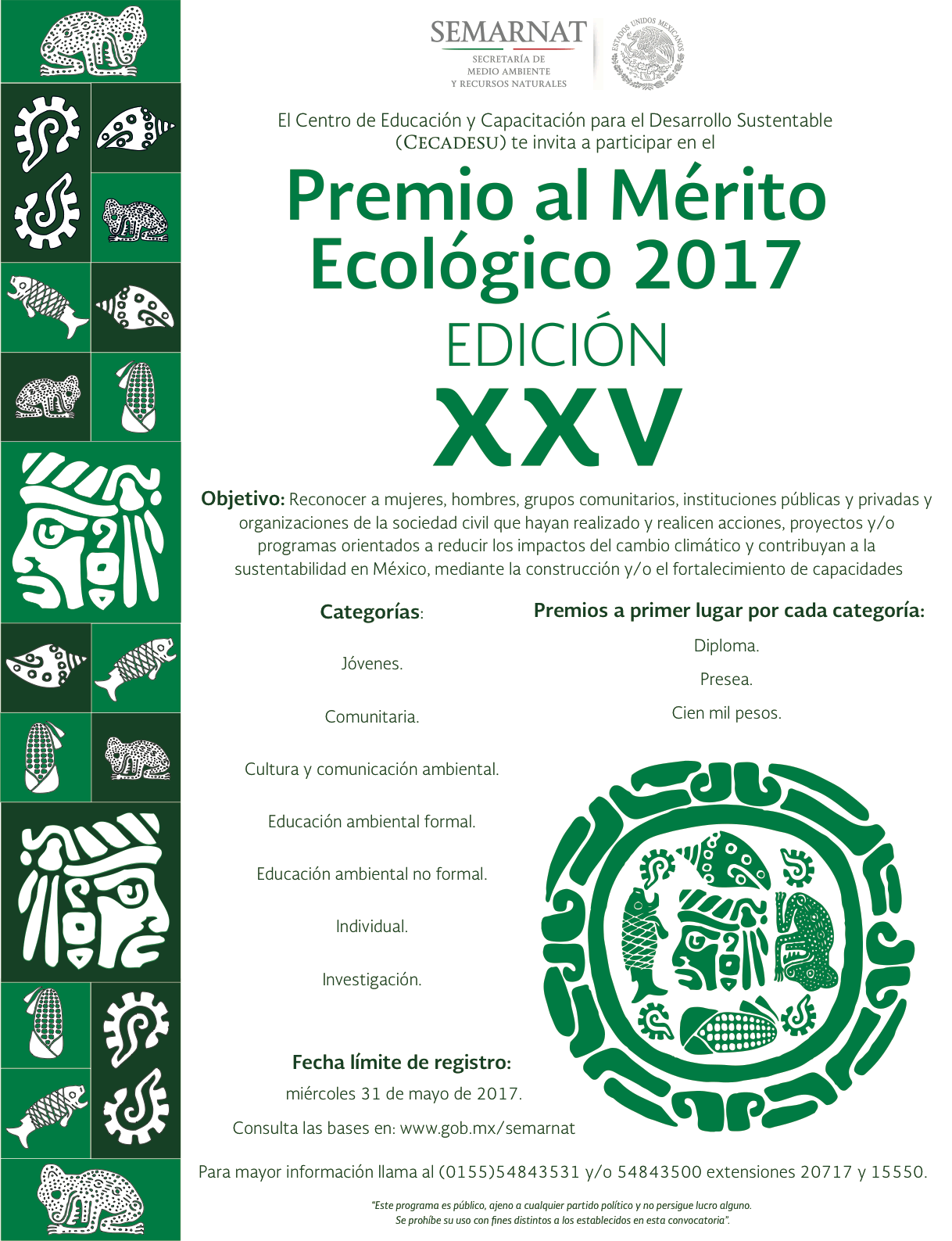 SEMARNAT
SECRETARÍA DE MEDIO AMBIENTE Y RECURSOS NATURALES

ESTADOS UNIDOS MEXICANOS

El Centro de Educación y Capacitación para el Desarrollo Sustentable (CECADESU) te invita a participar en el

Premio al Mérito Ecológico 2017
EDICIÓN
XXV

Objetivo: Reconocer a mujeres, hombres, grupos comunitarios, instituciones públicas y privadas y organizaciones de la sociedad civil que hayan realizado y realicen acciones, proyectos y/o programas orientados a reducir los impactos del cambio climático y contribuyan a la sustentabilidad en México, mediante la construcción y/o el fortalecimiento de capacidades

Categorías:

Jóvenes.

Comunitaria.

Cultura y comunicación ambiental.

Educación ambiental formal.

Educación ambiental no formal.

Individual.

Investigación.

Premios a primer lugar por cada categoría:

Diploma.

Presea.

Cien mil pesos.

Fecha límite de registro:
miércoles 31 de mayo de 2017.

Consulta las bases en: www.gob.mx/semarnat

Para mayor información llama al (0155)54843531 y/o 54843500 extensiones 20717 y 15550.

"Este programa es público, ajeno a cualquier partido político y no persigue lucro alguno. Se prohíbe su uso con fines distintos a los establecidos en esta convocatoria".